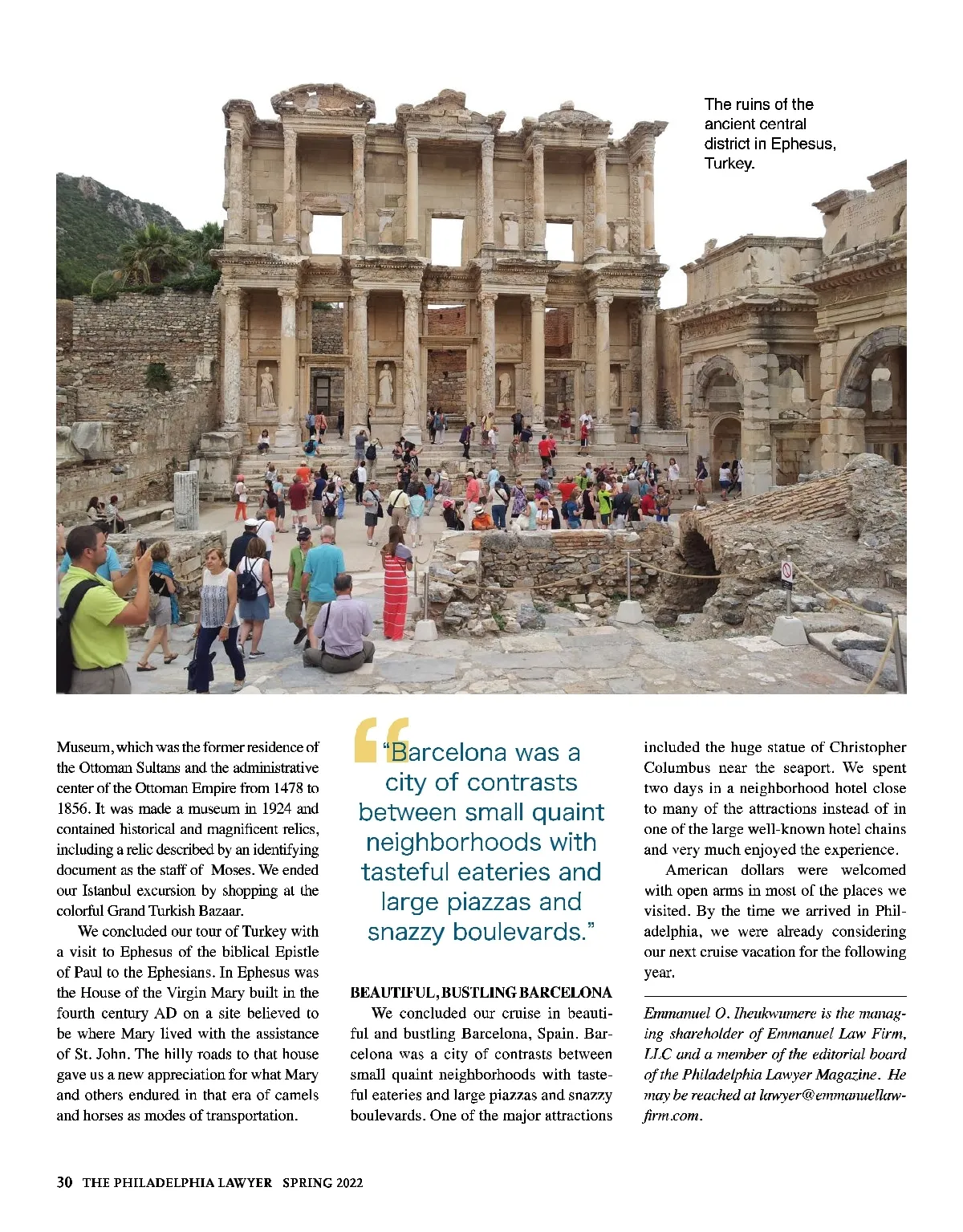 The ruins of the ancient central district in Ephesus, Turkey.

Museum, which was the former residence of the Ottoman Sultans and the administrative center of the Ottoman Empire from 1478 to 1856. It was made a museum in 1924 and contained historical and magnificent relics, including a relic described by an identifying document as the staff of Moses. We ended our Istanbul excursion by shopping at the colorful Grand Turkish Bazaar.

We concluded our tour of Turkey with a visit to Ephesus of the biblical Epistle of Paul to the Ephesians. In Ephesus was the House of the Virgin Mary built in the fourth century AD on a site believed to be where Mary lived with the assistance of St. John. The hilly roads to that house gave us a new appreciation for what Mary and others endured in that era of camels and horses as modes of transportation.

"Barcelona was a city of contrasts between small quaint neighborhoods with tasteful eateries and large piazzas and snazzy boulevards."

BEAUTIFUL, BUSTLING BARCELONA

We concluded our cruise in beautiful and bustling Barcelona, Spain. Barcelona was a city of contrasts between small quaint neighborhoods with tasteful eateries and large piazzas and snazzy boulevards. One of the major attractions included the huge statue of Christopher Columbus near the seaport. We spent two days in a neighborhood hotel close to many of the attractions instead of in one of the large well-known hotel chains and very much enjoyed the experience.

American dollars were welcomed with open arms in most of the places we visited. By the time we arrived in Philadelphia, we were already considering our next cruise vacation for the following year.

Emmanuel O. Iheukwumere is the managing shareholder of Emmanuel Law Firm, LLC and a member of the editorial board of the Philadelphia Lawyer Magazine. He may be reached at lawyer@emmanuellawfirm.com.

30 THE PHILADELPHIA LAWYER SPRING 2022